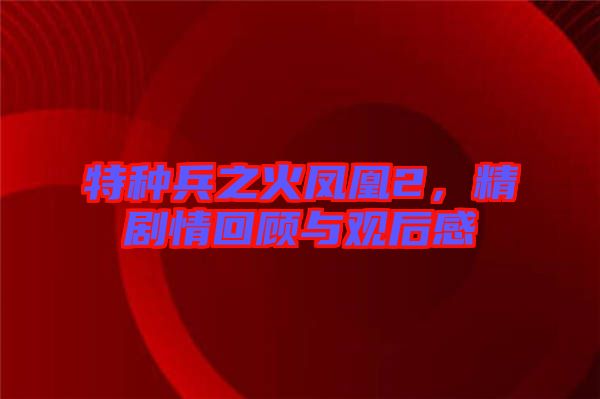 特种兵之火凤凰2，精剧情回顾与观后感